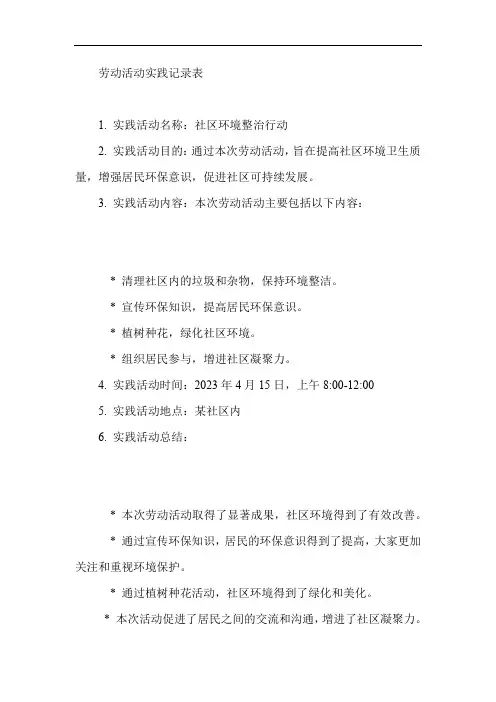 劳动活动实践记录表

1. 实践活动名称：社区环境整治行动

2. 实践活动目的：通过本次劳动活动，旨在提高社区环境卫生质量，增强居民环保意识，促进社区可持续发展。

3. 实践活动内容：本次劳动活动主要包括以下内容：

* 清理社区内的垃圾和杂物，保持环境整洁。

* 宣传环保知识，提高居民环保意识。

* 植树种花，绿化社区环境。

* 组织居民参与，增进社区凝聚力。

4. 实践活动时间：2023 年 4 月 15 日，上午 8:00-12:00

5. 实践活动地点：某社区内

6. 实践活动总结：

* 本次劳动活动取得了显著成果，社区环境得到了有效改善。

* 通过宣传环保知识，居民的环保意识得到了提高，大家更加关注和重视环境保护。

* 通过植树种花活动，社区环境得到了绿化和美化。

* 本次活动促进了居民之间的交流和沟通，增进了社区凝聚力。